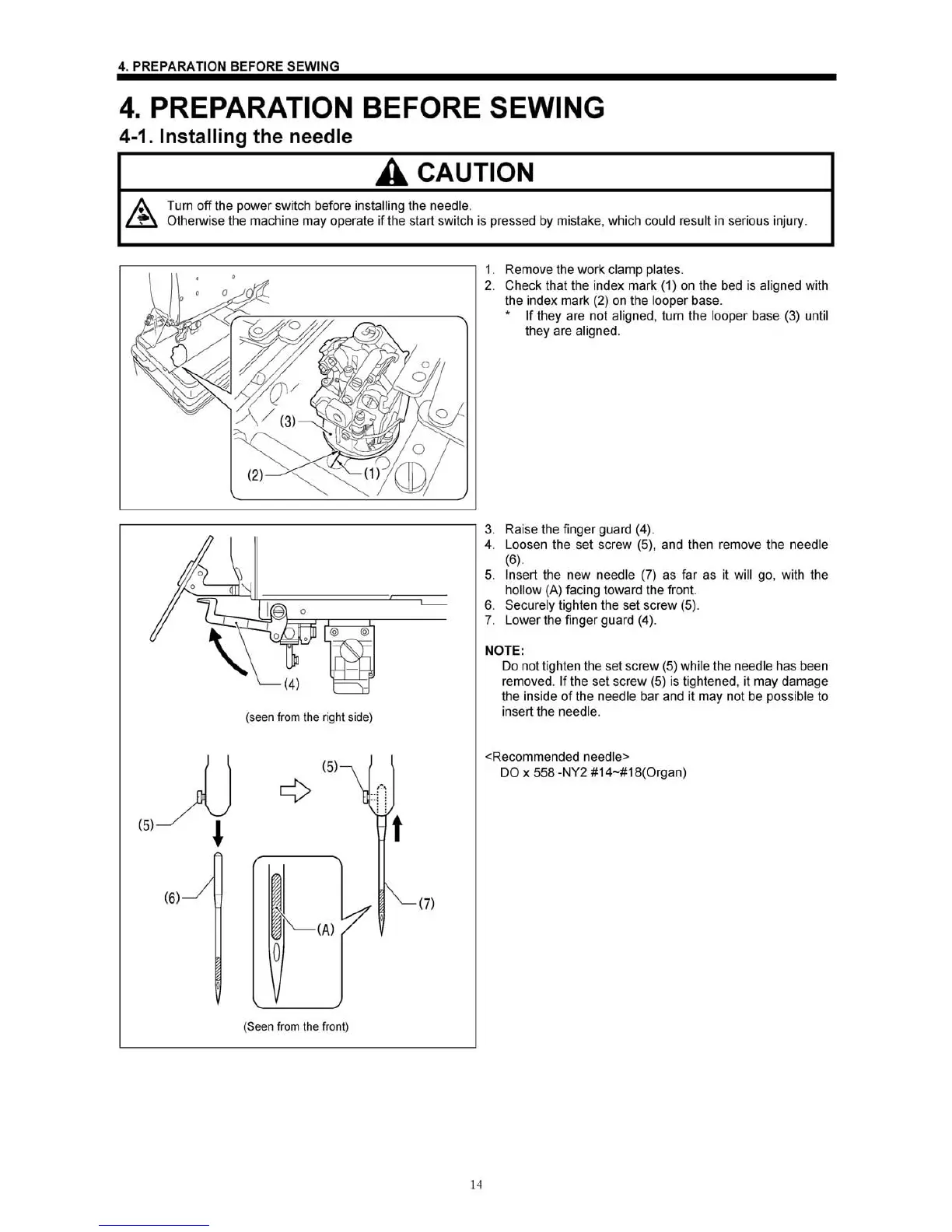 4. PREPARATION BEFORE SEWING

4. PREPARATION BEFORE SEWING

4-1. Installing the needle

CAUTION

Turn off the power switch before installing the needle.
Otherwise the machine may operate if the start switch is pressed by mistake, which could result in serious injury.

(3)
(2)
(1)

1. Remove the work clamp plates.
2. Check that the index mark (1) on the bed is aligned with the index mark (2) on the looper base.
* If they are not aligned, turn the looper base (3) until they are aligned.

(4)
(seen from the right side)

(5)
(5)
(6)
(A)
(7)
(Seen from the front)

3. Raise the finger guard (4).
4. Loosen the set screw (5), and then remove the needle (6).
5. Insert the new needle (7) as far as it will go, with the hollow (A) facing toward the front.
6. Securely tighten the set screw (5).
7. Lower the finger guard (4).

NOTE:
Do not tighten the set screw (5) while the needle has been removed. If the set screw (5) is tightened, it may damage the inside of the needle bar and it may not be possible to insert the needle.

<Recommended needle>
DO x 558 -NY2 #14~#18(Organ)

14